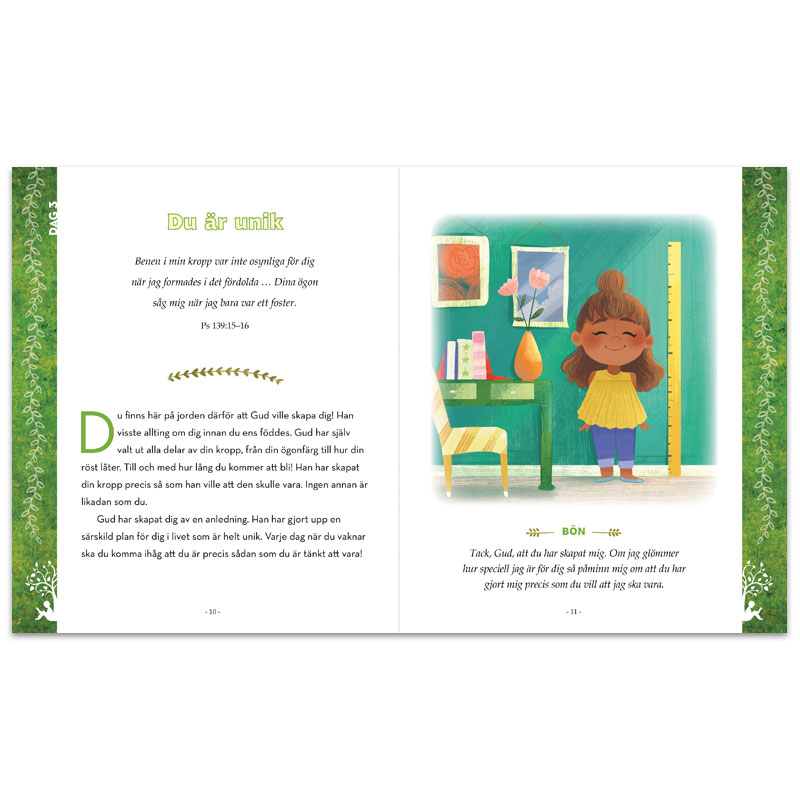 DAG 3

Du är unik

Benen i min kropp var inte osynliga för dig när jag formades i det fördolda … Dina ögon såg mig när jag bara var ett foster.

Ps 139:15–16

Du finns här på jorden därför att Gud ville skapa dig! Han visste allting om dig innan du ens föddes. Gud har själv valt ut alla delar av din kropp, från din ögonfärg till hur din röst låter. Till och med hur lång du kommer att bli! Han har skapat din kropp precis så som han ville att den skulle vara. Ingen annan är likadan som du.

Gud har skapat dig av en anledning. Han har gjort upp en särskild plan för dig i livet som är helt unik. Varje dag när du vaknar ska du komma ihåg att du är precis sådan som du är tänkt att vara!

- 10 -

BÖN

Tack, Gud, att du har skapat mig. Om jag glömmer hur speciell jag är för dig så påminn mig om att du har gjort mig precis som du vill att jag ska vara.

- 11 -